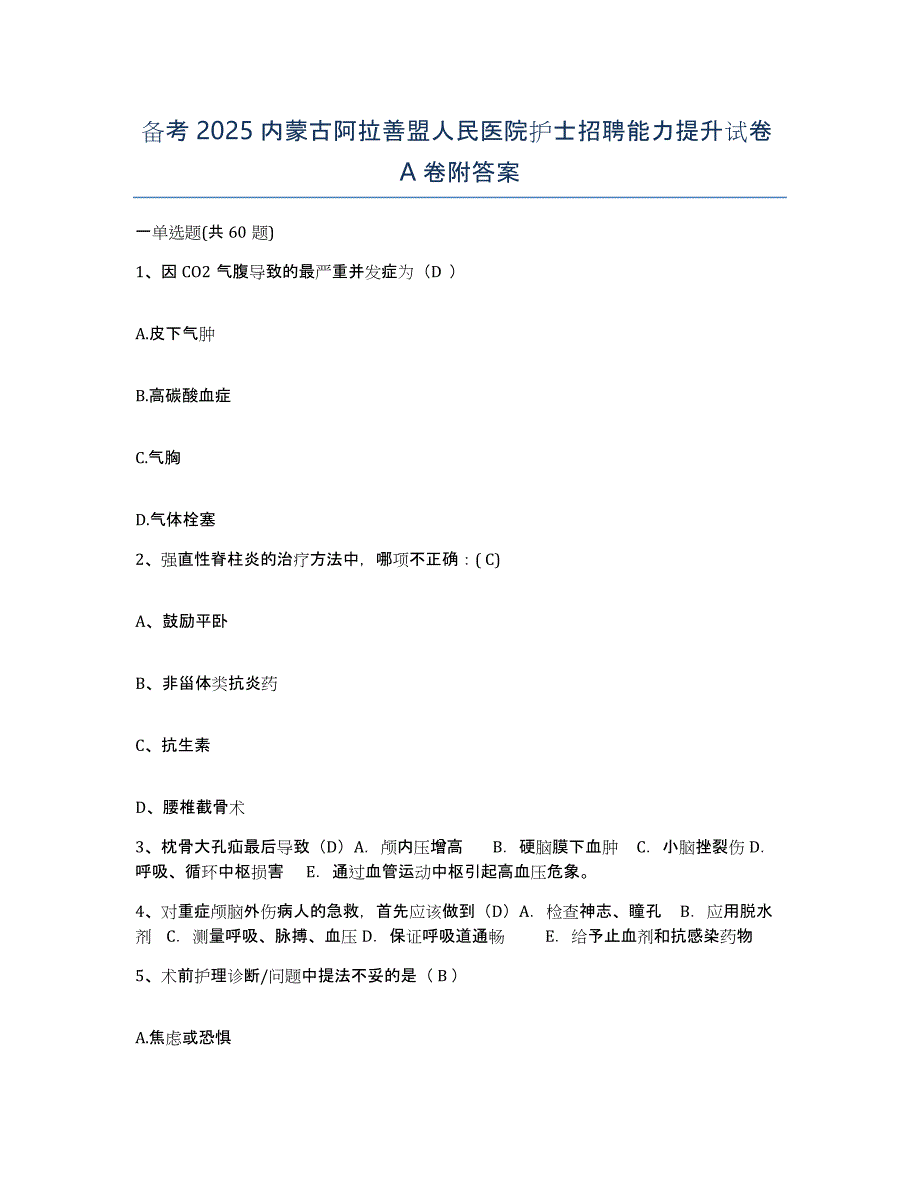 备考 2025 内蒙古阿拉善盟人民医院护士招聘能力提升试卷 A 卷附答案

一单选题(共 60 题)

1、因 CO2 气腹导致的最严重并发症为（D ）

A.皮下气肿

B.高碳酸血症

C.气胸

D.气体栓塞

2、强直性脊柱炎的治疗方法中，哪项不正确：( C)

A、鼓励平卧

B、非甾体类抗炎药

C、抗生素

D、腰椎截骨术

3、枕骨大孔疝最后导致（D）A. 颅内压增高　B. 硬脑膜下血肿　C. 小脑挫裂伤 D. 呼吸、循环中枢损害　E. 通过血管运动中枢引起高血压危象。

4、对重症颅脑外伤病人的急救，首先应该做到（D）A. 检查神志、瞳孔　B. 应用脱水剂　C. 测量呼吸、脉搏、血压 D. 保证呼吸道通畅　E. 给予止血剂和抗感染药物

5、术前护理诊断/问题中提法不妥的是（ B ）

A.焦虑或恐惧